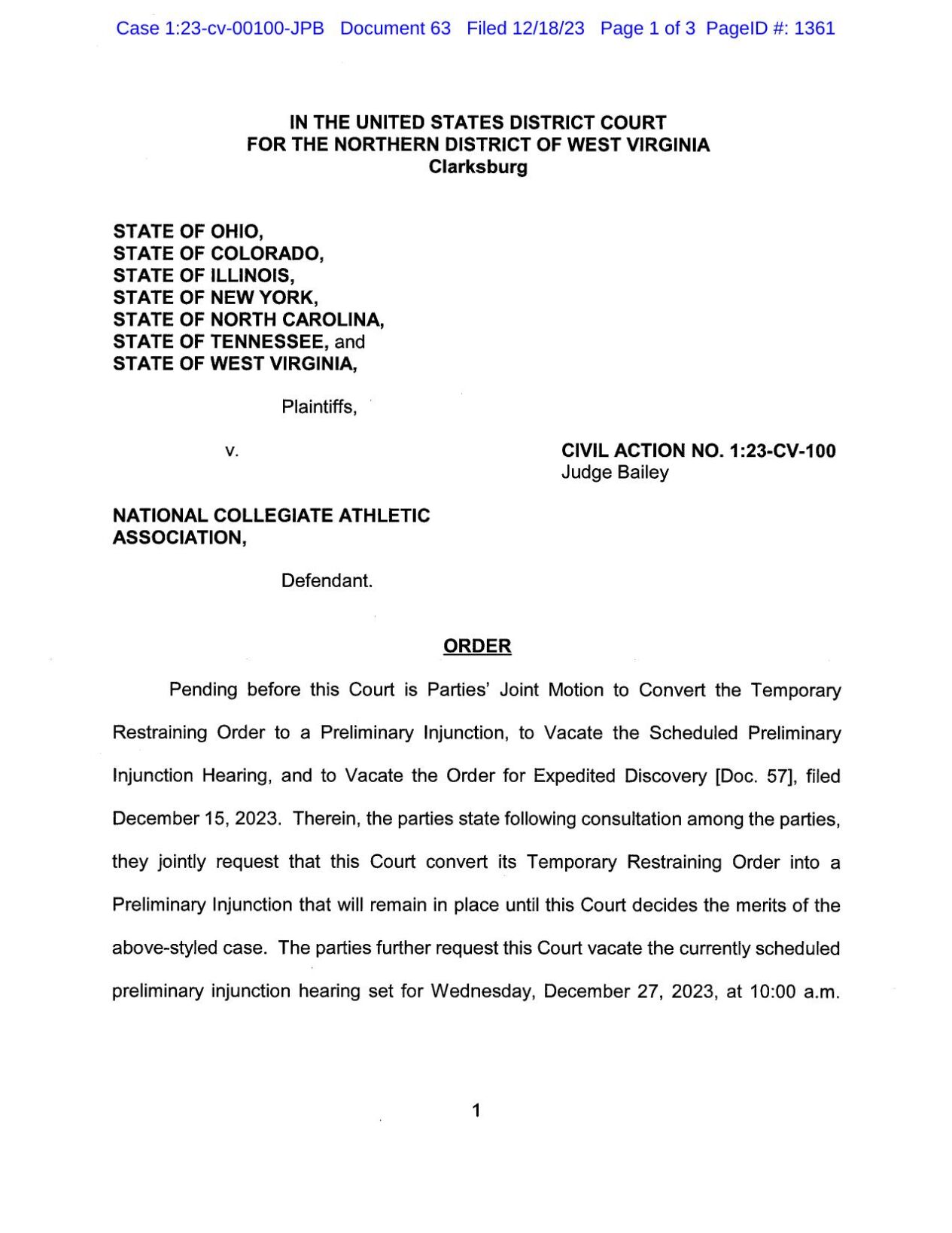 Case 1:23-cv-00100-JPB Document 63 Filed 12/18/23 Page 1 of 3 PageID #: 1361

IN THE UNITED STATES DISTRICT COURT
FOR THE NORTHERN DISTRICT OF WEST VIRGINIA
Clarksburg

STATE OF OHIO,
STATE OF COLORADO,
STATE OF ILLINOIS,
STATE OF NEW YORK,
STATE OF NORTH CAROLINA,
STATE OF TENNESSEE, and
STATE OF WEST VIRGINIA,

Plaintiffs,

v.

CIVIL ACTION NO. 1:23-CV-100
Judge Bailey

NATIONAL COLLEGIATE ATHLETIC ASSOCIATION,

Defendant.

ORDER

Pending before this Court is Parties' Joint Motion to Convert the Temporary Restraining Order to a Preliminary Injunction, to Vacate the Scheduled Preliminary Injunction Hearing, and to Vacate the Order for Expedited Discovery [Doc. 57], filed December 15, 2023. Therein, the parties state following consultation among the parties, they jointly request that this Court convert its Temporary Restraining Order into a Preliminary Injunction that will remain in place until this Court decides the merits of the above-styled case. The parties further request this Court vacate the currently scheduled preliminary injunction hearing set for Wednesday, December 27, 2023, at 10:00 a.m.

1